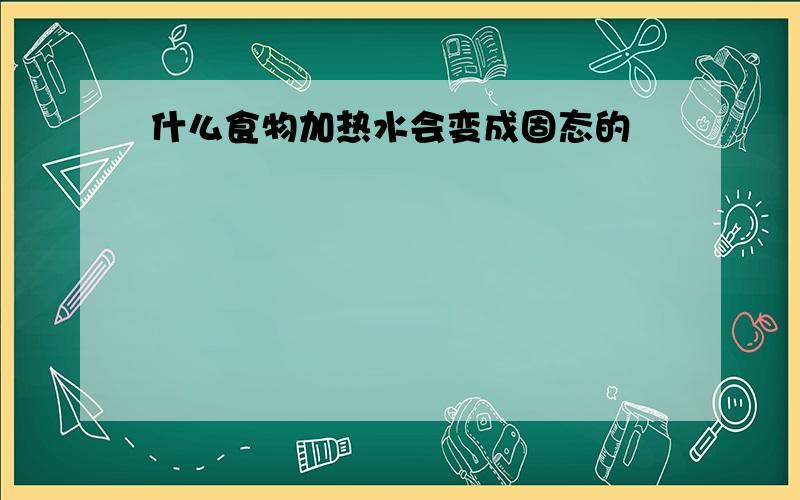 什么食物加热水会变成固态的